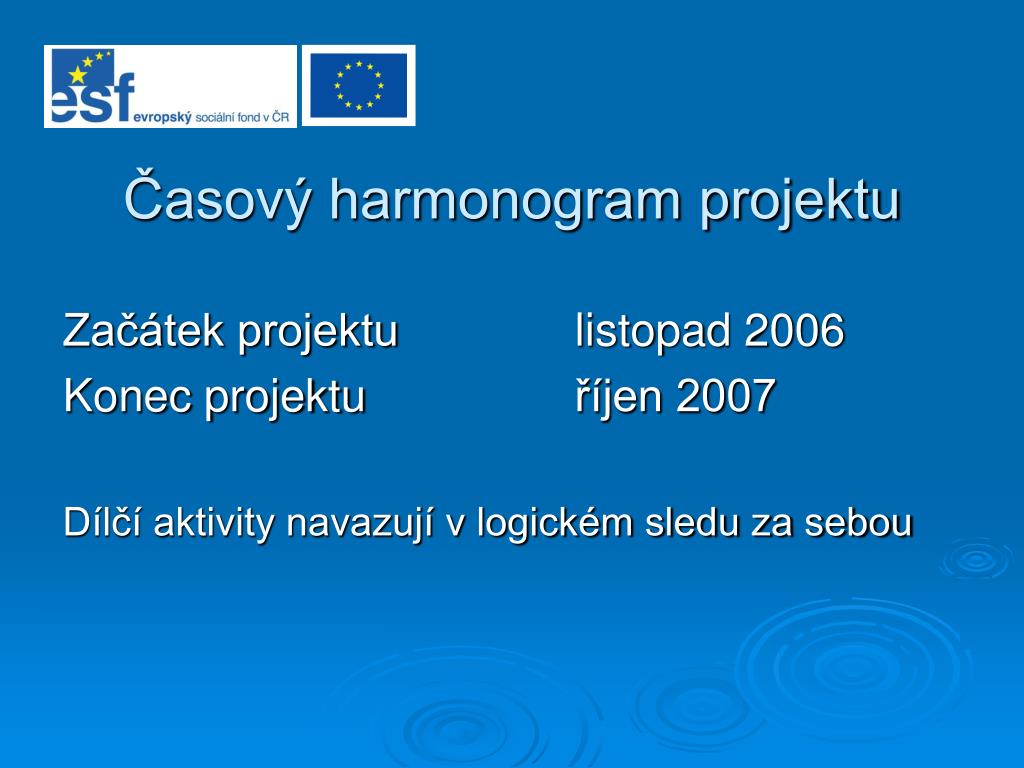 esf evropský sociální fond v ČR

Časový harmonogram projektu

Začátek projektu listopad 2006
Konec projektu říjen 2007

Dílčí aktivity navazují v logickém sledu za sebou